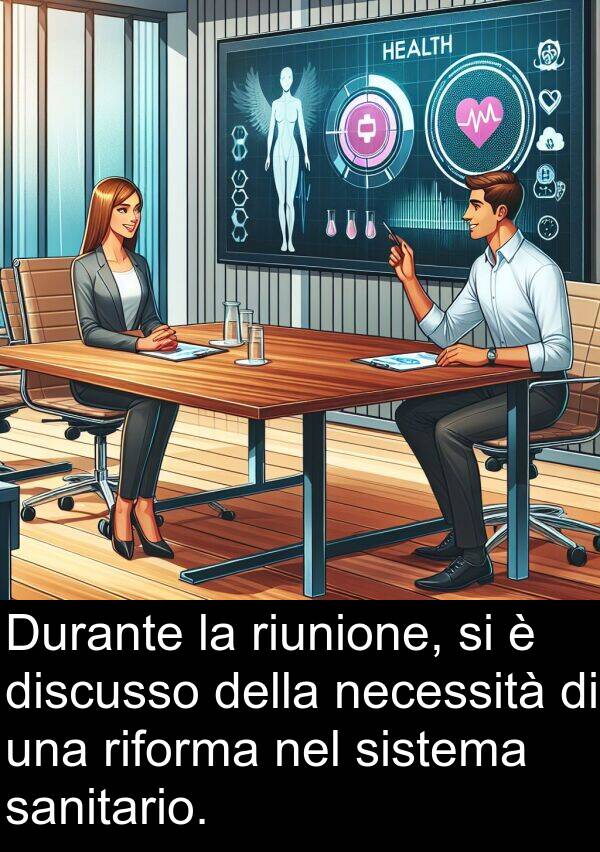 HEALTH

Durante la riunione, si è discusso della necessità di una riforma nel sistema sanitario.